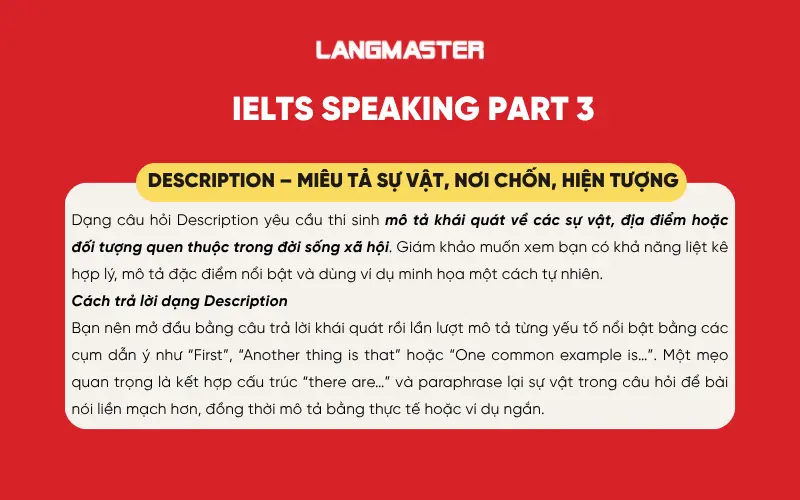 LANGMASTER

IELTS SPEAKING PART 3

DESCRIPTION – MIÊU TẢ SỰ VẬT, NƠI CHỐN, HIỆN TƯỢNG

Dạng câu hỏi Description yêu cầu thí sinh mô tả khái quát về các sự vật, địa điểm hoặc đối tượng quen thuộc trong đời sống xã hội. Giám khảo muốn xem bạn có khả năng liệt kê hợp lý, mô tả đặc điểm nổi bật và dùng ví dụ minh họa một cách tự nhiên.

Cách trả lời dạng Description

Bạn nên mở đầu bằng câu trả lời khái quát rồi lần lượt mô tả từng yếu tố nổi bật bằng các cụm dẫn ý như "First", "Another thing is that" hoặc "One common example is...". Một mẹo quan trọng là kết hợp cấu trúc "there are..." và paraphrase lại sự vật trong câu hỏi để bài nói liền mạch hơn, đồng thời mô tả bằng thực tế hoặc ví dụ ngắn.